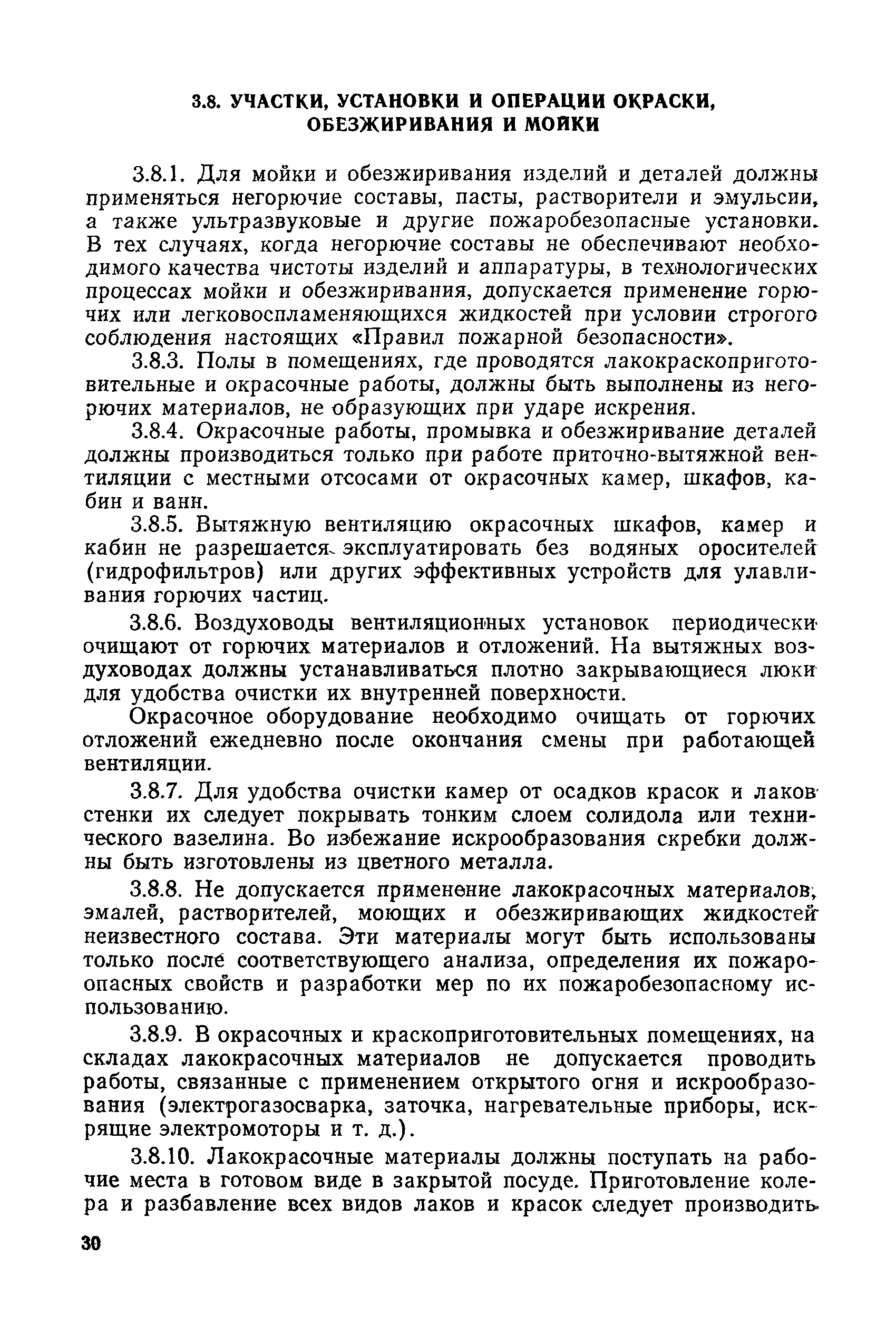 3.8. УЧАСТКИ, УСТАНОВКИ И ОПЕРАЦИИ ОКРАСКИ, ОБЕЗЖИРИВАНИЯ И МОЙКИ

3.8.1. Для мойки и обезжиривания изделий и деталей должны применяться негорючие составы, пасты, растворители и эмульсии, а также ультразвуковые и другие пожаробезопасные установки. В тех случаях, когда негорючие составы не обеспечивают необходимого качества чистоты изделий и аппаратуры, в технологических процессах мойки и обезжиривания, допускается применение горючих или легковоспламеняющихся жидкостей при условии строгого соблюдения настоящих «Правил пожарной безопасности».

3.8.3. Полы в помещениях, где проводятся лакокраскоприготовительные и окрасочные работы, должны быть выполнены из негорючих материалов, не образующих при ударе искрения.

3.8.4. Окрасочные работы, промывка и обезжиривание деталей должны производиться только при работе приточно-вытяжной вентиляции с местными отсосами от окрасочных камер, шкафов, кабин и ванн.

3.8.5. Вытяжную вентиляцию окрасочных шкафов, камер и кабин не разрешается эксплуатировать без водяных оросителей (гидрофильтров) или других эффективных устройств для улавливания горючих частиц.

3.8.6. Воздуховоды вентиляционных установок периодически очищают от горючих материалов и отложений. На вытяжных воздуховодах должны устанавливаться плотно закрывающиеся люки для удобства очистки их внутренней поверхности.

Окрасочное оборудование необходимо очищать от горючих отложений ежедневно после окончания смены при работающей вентиляции.

3.8.7. Для удобства очистки камер от осадков красок и лаков стенки их следует покрывать тонким слоем солидола или технического вазелина. Во избежание искрообразования скребки должны быть изготовлены из цветного металла.

3.8.8. Не допускается применение лакокрасочных материалов, эмалей, растворителей, моющих и обезжиривающих жидкостей неизвестного состава. Эти материалы могут быть использованы только после соответствующего анализа, определения их пожароопасных свойств и разработки мер по их пожаробезопасному использованию.

3.8.9. В окрасочных и краскоприготовительных помещениях, на складах лакокрасочных материалов не допускается проводить работы, связанные с применением открытого огня и искрообразования (электрогазосварка, заточка, нагревательные приборы, искрящие электромоторы и т. д.).

3.8.10. Лакокрасочные материалы должны поступать на рабочие места в готовом виде в закрытой посуде. Приготовление колера и разбавление всех видов лаков и красок следует производить

30